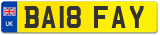 UK
BA18 FAY